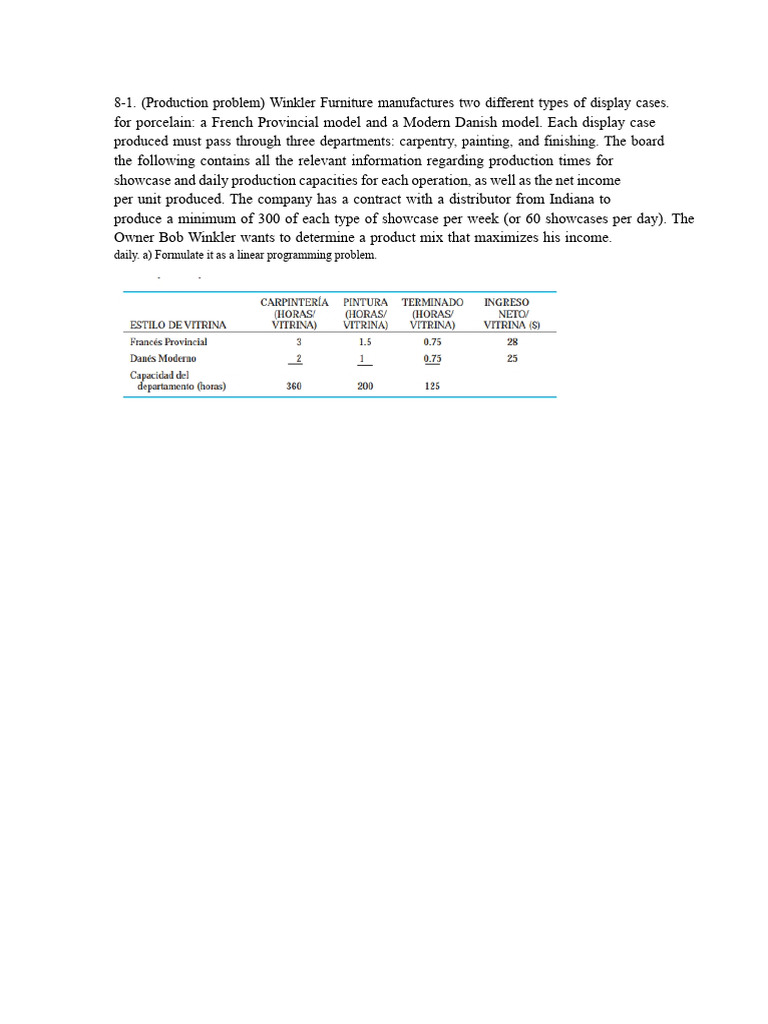 8-1. (Production problem) Winkler Furniture manufactures two different types of display cases. for porcelain: a French Provincial model and a Modern Danish model. Each display case produced must pass through three departments: carpentry, painting, and finishing. The board the following contains all the relevant information regarding production times for showcase and daily production capacities for each operation, as well as the net income per unit produced. The company has a contract with a distributor from Indiana to produce a minimum of 300 of each type of showcase per week (or 60 showcases per day). The Owner Bob Winkler wants to determine a product mix that maximizes his income.
daily. a) Formulate it as a linear programming problem.

| ESTILO DE VITRINA | CARPINTERÍA (HORAS/ VITRINA) | PINTURA (HORAS/ VITRINA) | TERMINADO (HORAS/ VITRINA) | INGRESO NETO/ VITRINA ($) |
|---|---|---|---|---|
| Francés Provincial | 3 | 1.5 | 0.75 | 28 |
| Danés Moderno | 2 | 1 | 0.75 | 25 |
| Capacidad del departamento (horas) | 360 | 200 | 125 | |